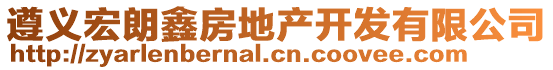 遵义宏朗鑫房地产开发有限公司
http://zyarlenbernal.cn.coovee.com